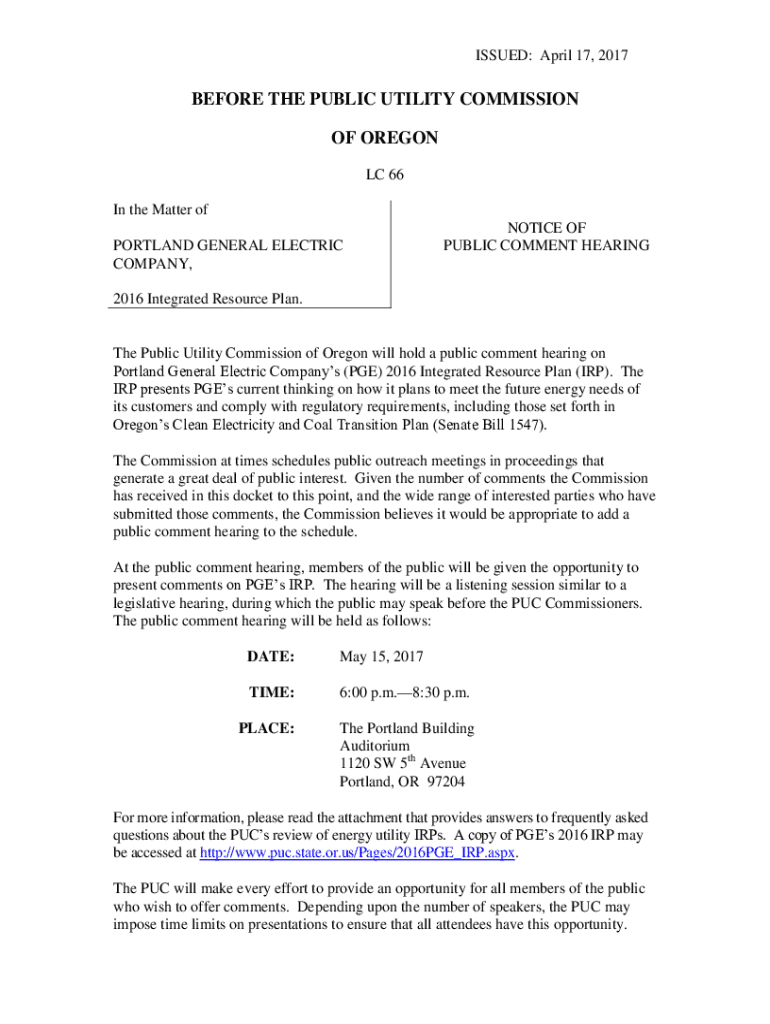 ISSUED: April 17, 2017

BEFORE THE PUBLIC UTILITY COMMISSION

OF OREGON

LC 66

In the Matter of

PORTLAND GENERAL ELECTRIC COMPANY,

2016 Integrated Resource Plan.

NOTICE OF
PUBLIC COMMENT HEARING

The Public Utility Commission of Oregon will hold a public comment hearing on Portland General Electric Company's (PGE) 2016 Integrated Resource Plan (IRP). The IRP presents PGE's current thinking on how it plans to meet the future energy needs of its customers and comply with regulatory requirements, including those set forth in Oregon's Clean Electricity and Coal Transition Plan (Senate Bill 1547).

The Commission at times schedules public outreach meetings in proceedings that generate a great deal of public interest. Given the number of comments the Commission has received in this docket to this point, and the wide range of interested parties who have submitted those comments, the Commission believes it would be appropriate to add a public comment hearing to the schedule.

At the public comment hearing, members of the public will be given the opportunity to present comments on PGE's IRP. The hearing will be a listening session similar to a legislative hearing, during which the public may speak before the PUC Commissioners. The public comment hearing will be held as follows:

DATE: May 15, 2017

TIME: 6:00 p.m.—8:30 p.m.

PLACE: The Portland Building
Auditorium
1120 SW 5$^{th}$ Avenue
Portland, OR 97204

For more information, please read the attachment that provides answers to frequently asked questions about the PUC's review of energy utility IRPs. A copy of PGE's 2016 IRP may be accessed at http://www.puc.state.or.us/Pages/2016PGE_IRP.aspx.

The PUC will make every effort to provide an opportunity for all members of the public who wish to offer comments. Depending upon the number of speakers, the PUC may impose time limits on presentations to ensure that all attendees have this opportunity.